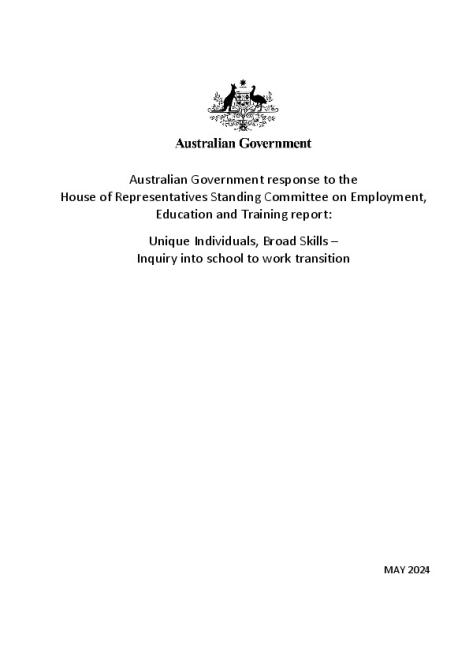 Australian Government

Australian Government response to the House of Representatives Standing Committee on Employment, Education and Training report:

Unique Individuals, Broad Skills – Inquiry into school to work transition

MAY 2024